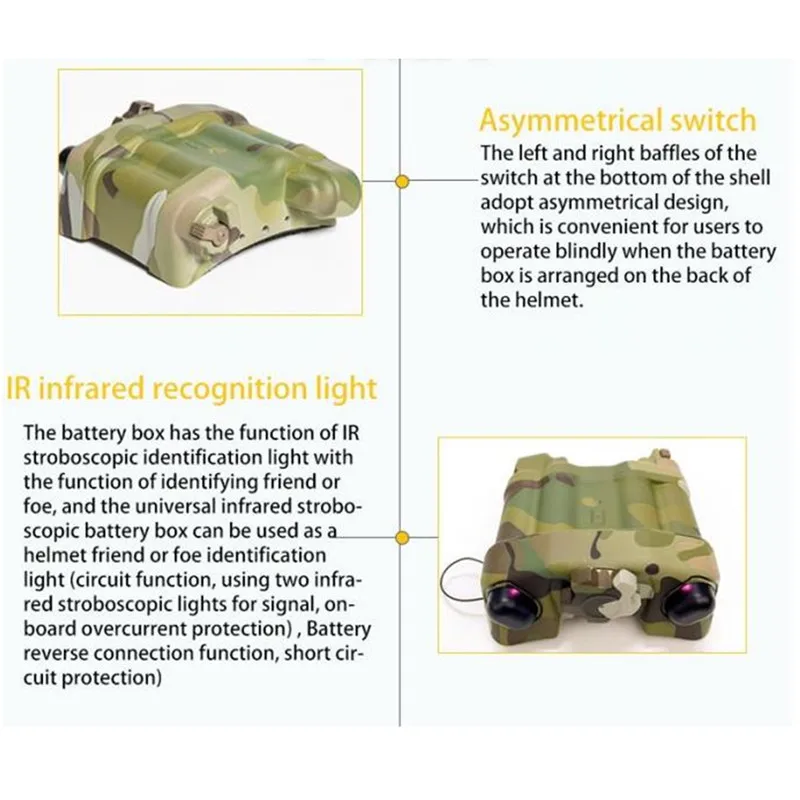 Asymmetrical switch

The left and right baffles of the switch at the bottom of the shell adopt asymmetrical design, which is convenient for users to operate blindly when the battery box is arranged on the back of the helmet.

IR infrared recognition light

The battery box has the function of IR stroboscopic identification light with the function of identifying friend or foe, and the universal infrared stroboscopic battery box can be used as a helmet friend or foe identification light (circuit function, using two infrared stroboscopic lights for signal, onboard overcurrent protection) , Battery reverse connection function, short circuit protection)